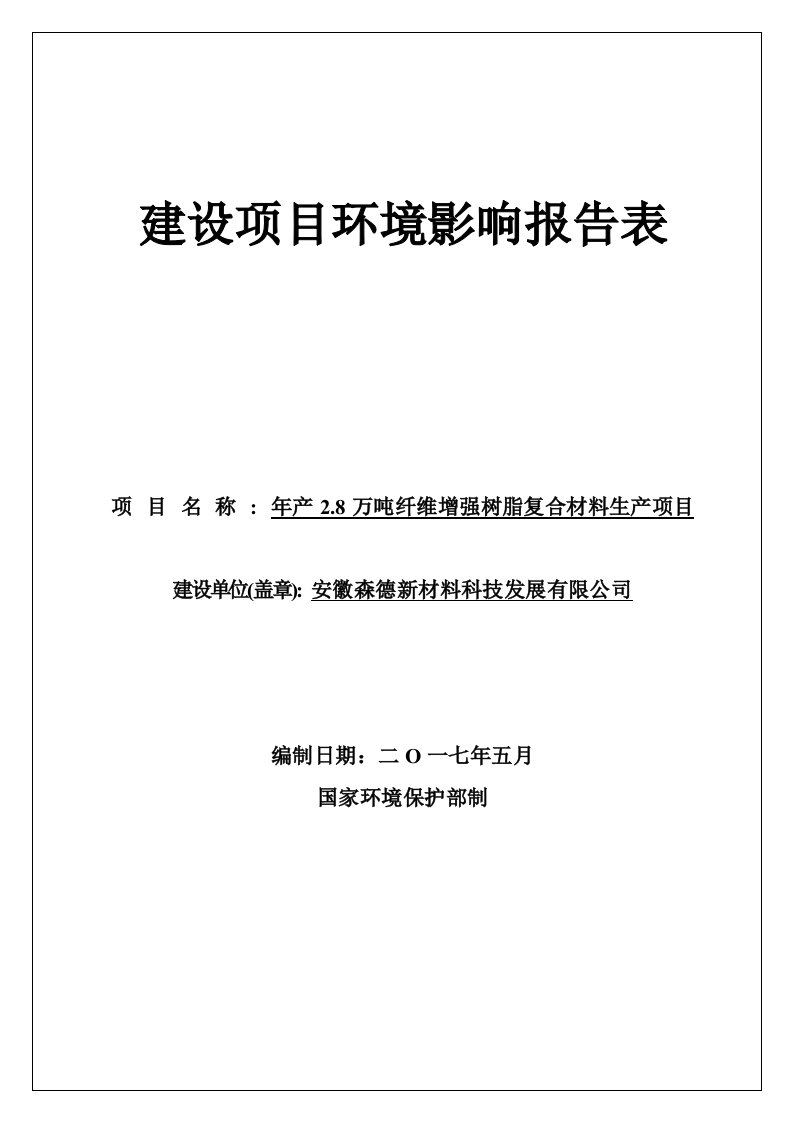 建设项目环境影响报告表

项 目 名 称 ：年产 2.8 万吨纤维增强树脂复合材料生产项目

建设单位(盖章): 安徽森德新材料科技发展有限公司

编制日期：二 O 一七年五月
国家环境保护部制